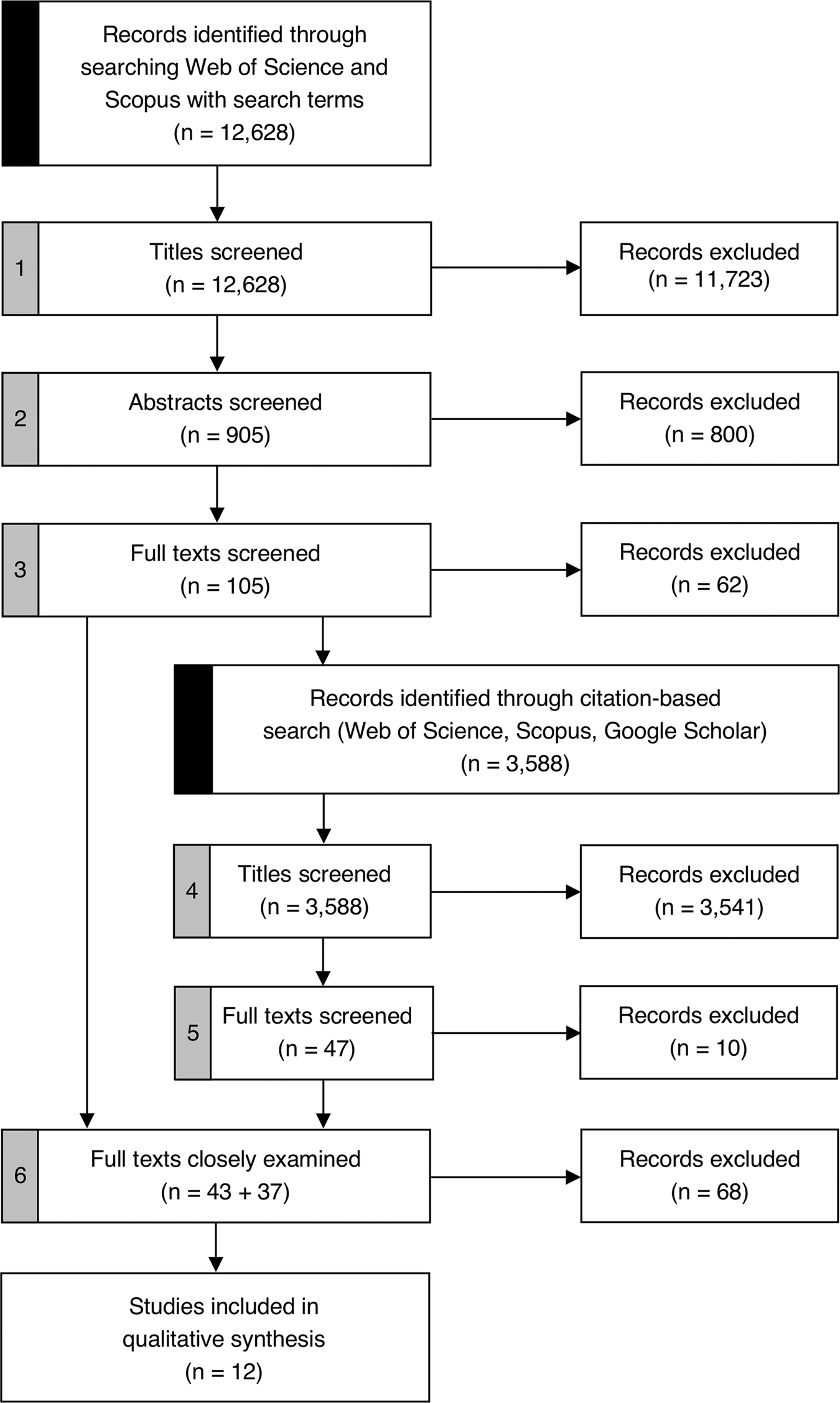 Records identified through searching Web of Science and Scopus with search terms
(n = 12,628)

1

Titles screened
(n = 12,628)

Records excluded
(n = 11,723)

2

Abstracts screened
(n = 905)

Records excluded
(n = 800)

3

Full texts screened
(n = 105)

Records excluded
(n = 62)

Records identified through citation-based search (Web of Science, Scopus, Google Scholar)
(n = 3,588)

4

Titles screened
(n = 3,588)

Records excluded
(n = 3,541)

5

Full texts screened
(n = 47)

Records excluded
(n = 10)

6

Full texts closely examined
(n = 43 + 37)

Records excluded
(n = 68)

Studies included in qualitative synthesis
(n = 12)